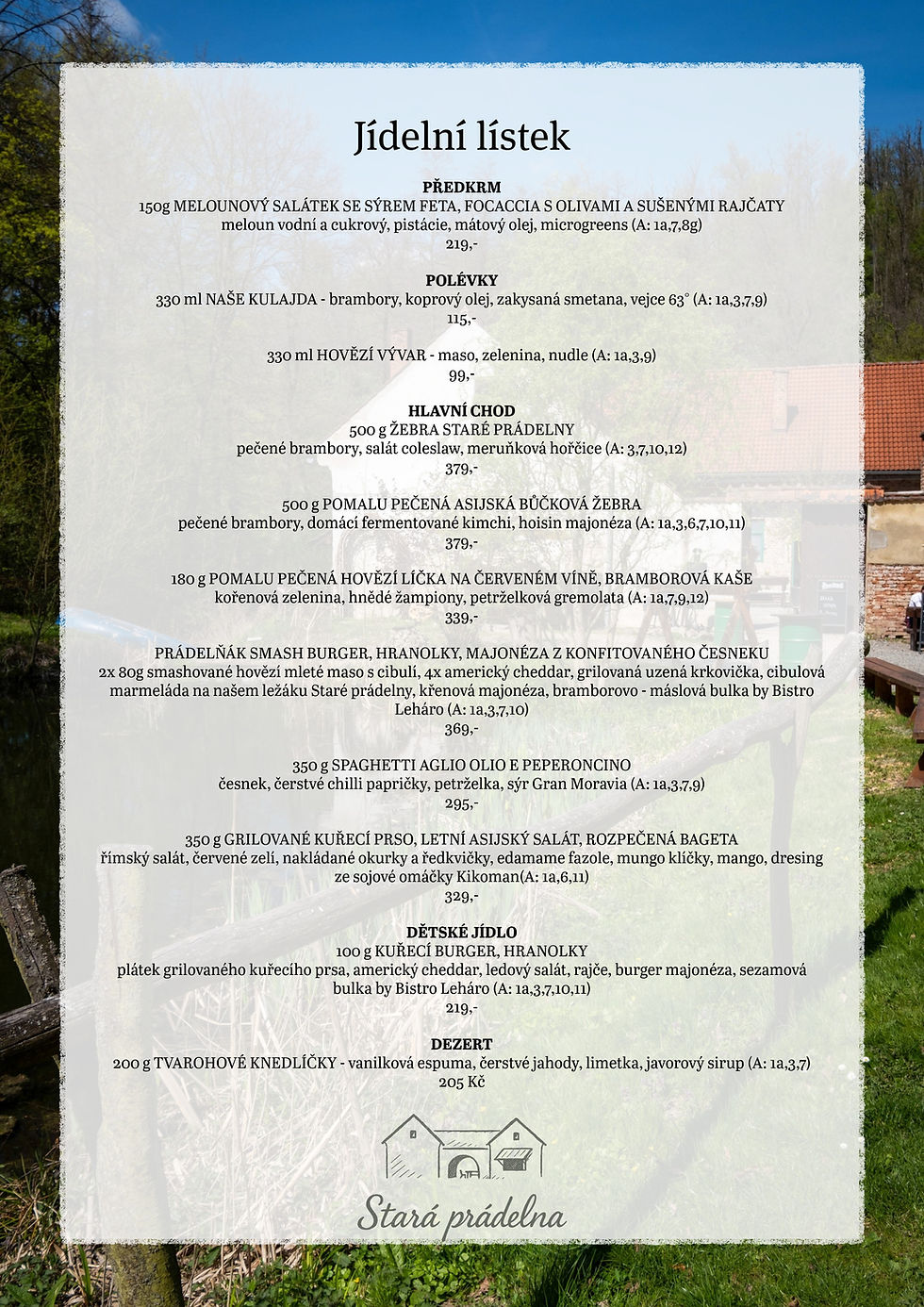 Jídelní lístek

PŘEDKRM
150g MELOUNOVÝ SALÁTEK SE SÝREM FETA, FOCACCIA S OLIVAMI A SUŠENÝMI RAJČATY
meloun vodní a cukrový, pistácie, mátový olej, microgreens (A: 1a,7,8g)
219,-

POLÉVKY
330 ml NAŠE KULAJDA - brambory, koprový olej, zakysaná smetana, vejce 63° (A: 1a,3,7,9)
115,-

330 ml HOVĚZÍ VÝVAR - maso, zelenina, nudle (A: 1a,3,9)
99,-

HLAVNÍ CHOD
500 g ŽEBRA STARÉ PRÁDELNY
pečené brambory, salát coleslaw, meruňková hořčice (A: 3,7,10,12)
379,-

500 g POMALU PEČENÁ ASIJSKÁ BŮČKOVÁ ŽEBRA
pečené brambory, domácí fermentované kimchi, hoisin majonéza (A: 1a,3,6,7,10,11)
379,-

180 g POMALU PEČENÁ HOVĚZÍ LÍČKA NA ČERVENÉM VÍNĚ, BRAMBOROVÁ KAŠE
kořenová zelenina, hnědé žampiony, petrželková gremolata (A: 1a,7,9,12)
339,-

PRÁDELŇÁK SMASH BURGER, HRANOLKY, MAJONÉZA Z KONFITOVANÉHO ČESNEKU
2x 80g smashované hovězí mleté maso s cibulí, 4x americký cheddar, grilovaná uzená krkovička, cibulová marmeláda na našem ležáku Staré prádelny, křenová majonéza, bramborovo - máslová bulka by Bistro Leháro (A: 1a,3,7,10)
369,-

350 g SPAGHETTI AGLIO OLIO E PEPERONCINO
česnek, čerstvé chilli papričky, petrželka, sýr Gran Moravia (A: 1a,3,7,9)
295,-

350 g GRILOVANÉ KUŘECÍ PRSO, LETNÍ ASIJSKÝ SALÁT, ROZPEČENÁ BAGETA
římský salát, červené zelí, nakládané okurky a ředkvičky, edamame fazole, mungo klíčky, mango, dresing ze sojové omáčky Kikoman(A: 1a,6,11)
329,-

DĚTSKÉ JÍDLO
100 g KUŘECÍ BURGER, HRANOLKY
plátek grilovaného kuřecího prsa, americký cheddar, ledový salát, rajče, burger majonéza, sezamová bulka by Bistro Leháro (A: 1a,3,7,10,11)
219,-

DEZERT
200 g TVAROHOVÉ KNEDLÍČKY - vanilková espuma, čerstvé jahody, limetka, javorový sirup (A: 1a,3,7)
205 Kč

Stará prádelna